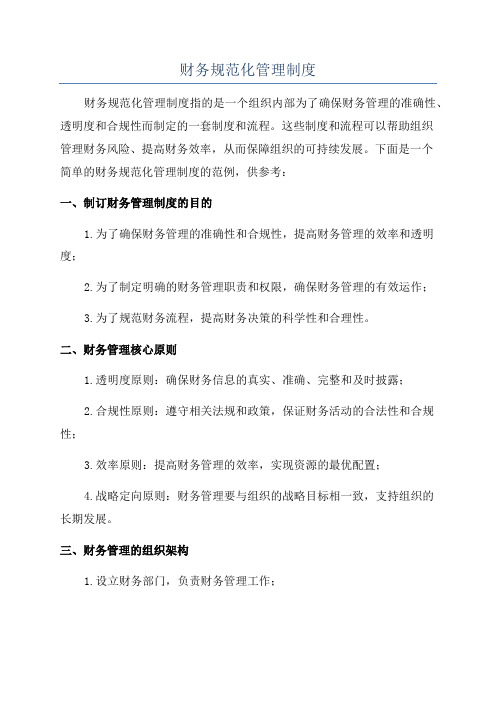 财务规范化管理制度

财务规范化管理制度指的是一个组织内部为了确保财务管理的准确性、透明度和合规性而制定的一套制度和流程。这些制度和流程可以帮助组织管理财务风险、提高财务效率，从而保障组织的可持续发展。下面是一个简单的财务规范化管理制度的范例，供参考：

一、制订财务管理制度的目的

1.为了确保财务管理的准确性和合规性，提高财务管理的效率和透明度；

2.为了制定明确的财务管理职责和权限，确保财务管理的有效运作；

3.为了规范财务流程，提高财务决策的科学性和合理性。

二、财务管理核心原则

1.透明度原则：确保财务信息的真实、准确、完整和及时披露；

2.合规性原则：遵守相关法规和政策，保证财务活动的合法性和合规性；

3.效率原则：提高财务管理的效率，实现资源的最优配置；

4.战略定向原则：财务管理要与组织的战略目标相一致，支持组织的长期发展。

三、财务管理的组织架构

1.设立财务部门，负责财务管理工作；